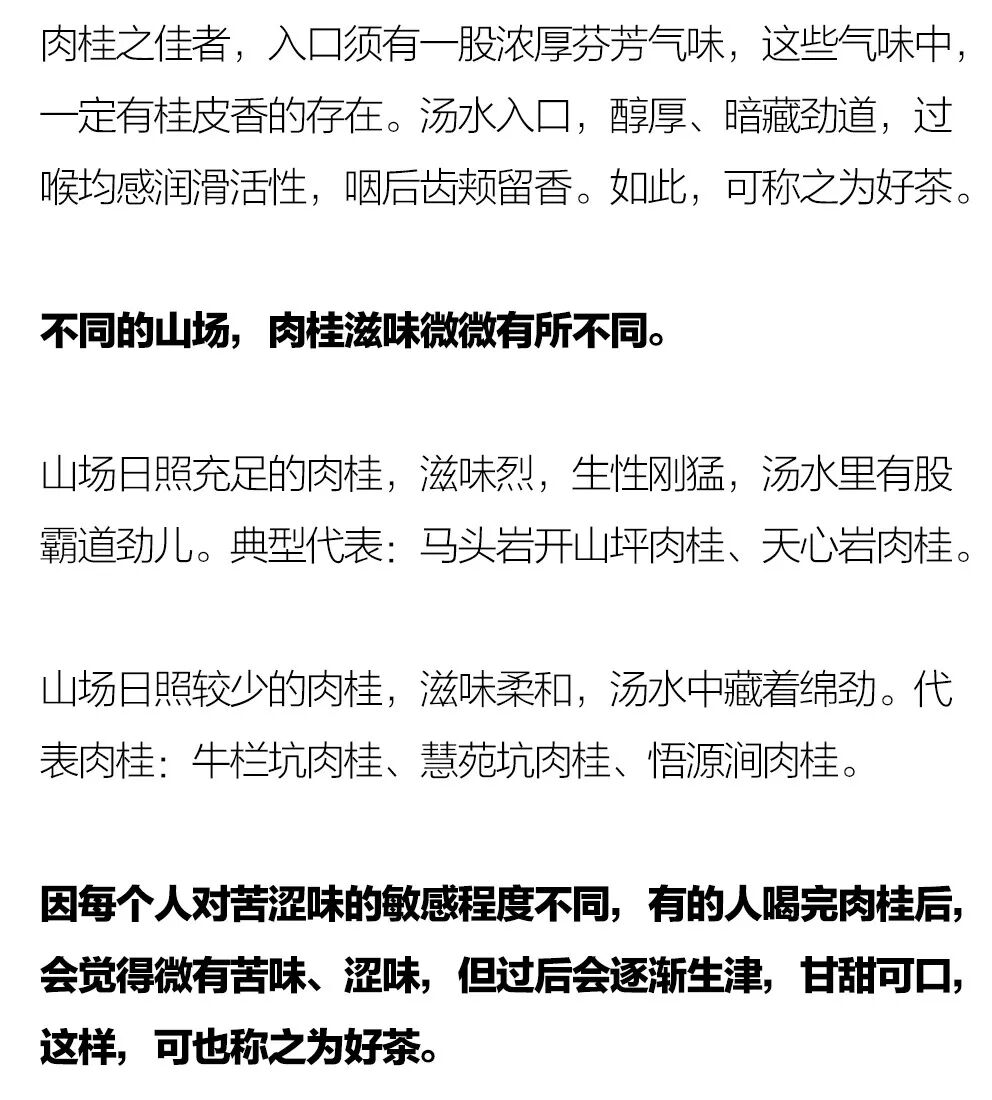 肉桂之佳者，入口须有一股浓厚芬芳气味，这些气味中，一定有桂皮香的存在。汤水入口，醇厚、暗藏劲道，过喉均感润滑活性，咽后齿颊留香。如此，可称之为好茶。

不同的山场，肉桂滋味微微有所不同。

山场日照充足的肉桂，滋味烈，生性刚猛，汤水里有股霸道劲儿。典型代表：马头岩开山坪肉桂、天心岩肉桂。

山场日照较少的肉桂，滋味柔和，汤水中藏着绵劲。代表肉桂：牛栏坑肉桂、慧苑坑肉桂、悟源涧肉桂。

因每个人对苦涩味的敏感程度不同，有的人喝完肉桂后，会觉得微有苦味、涩味，但过后会逐渐生津，甘甜可口，这样，可也称之为好茶。